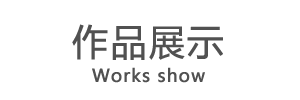 作品展示
Works show